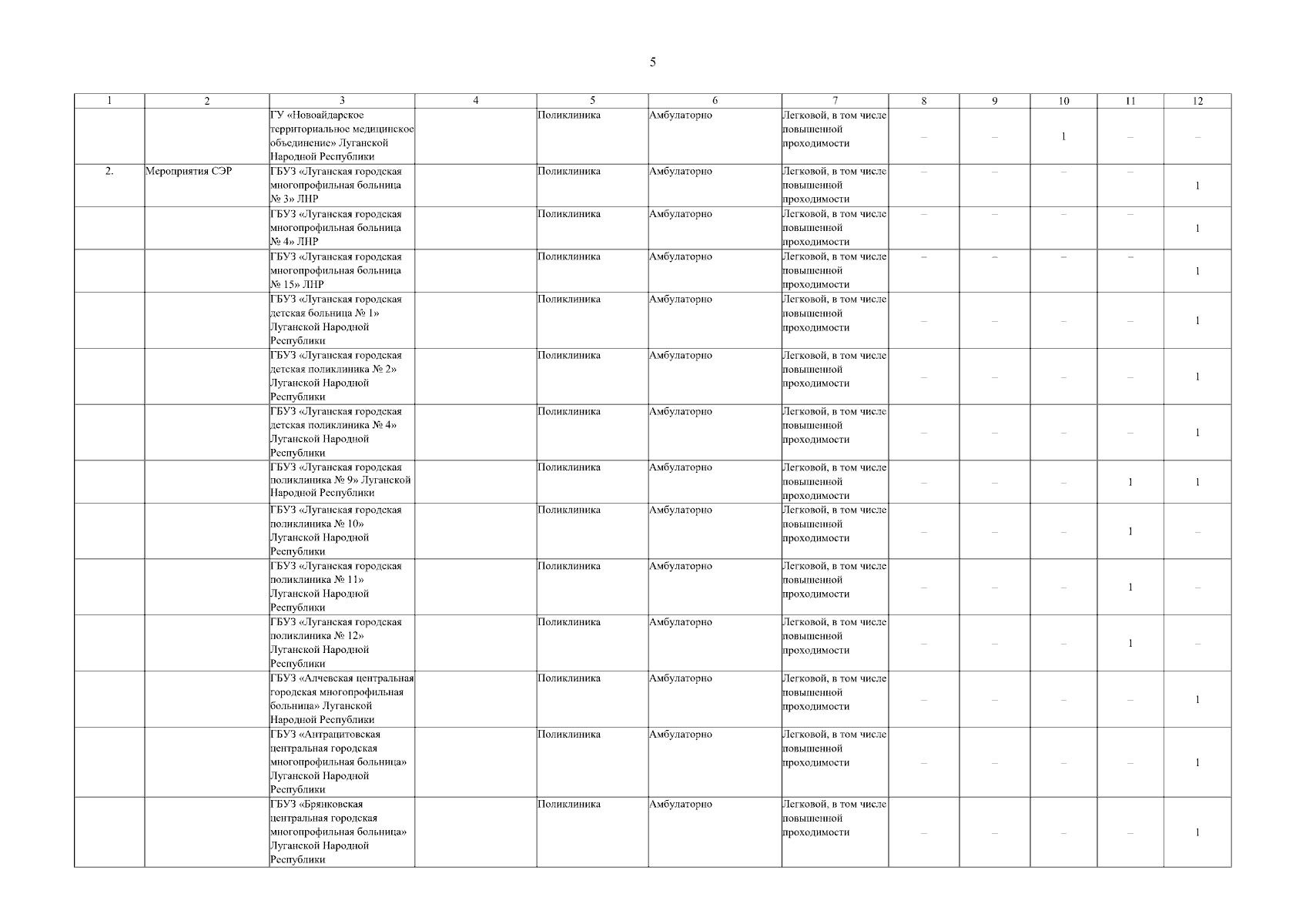 5

| 1 | 2 | 3 | 4 | 5 | 6 | 7 | 8 | 9 | 10 | 11 | 12 |
|---|---|---|---|---|---|---|---|---|---|---|---|
| | | ГУ «Новоайдарское территориальное медицинское объединение» Луганской Народной Республики | | Поликлиника | Амбулаторно | Легковой, в том числе повышенной проходимости | – | – | 1 | – | – |
| 2. | Мероприятия СЭР | ГБУЗ «Луганская городская многопрофильная больница № 3» ЛНР | | Поликлиника | Амбулаторно | Легковой, в том числе повышенной проходимости | – | – | – | – | 1 |
| | | ГБУЗ «Луганская городская многопрофильная больница № 4» ЛНР | | Поликлиника | Амбулаторно | Легковой, в том числе повышенной проходимости | – | – | – | – | 1 |
| | | ГБУЗ «Луганская городская многопрофильная больница № 15» ЛНР | | Поликлиника | Амбулаторно | Легковой, в том числе повышенной проходимости | – | – | – | – | 1 |
| | | ГБУЗ «Луганская городская детская больница № 1» Луганской Народной Республики | | Поликлиника | Амбулаторно | Легковой, в том числе повышенной проходимости | – | – | – | – | 1 |
| | | ГБУЗ «Луганская городская детская поликлиника № 2» Луганской Народной Республики | | Поликлиника | Амбулаторно | Легковой, в том числе повышенной проходимости | – | – | – | – | 1 |
| | | ГБУЗ «Луганская городская детская поликлиника № 4» Луганской Народной Республики | | Поликлиника | Амбулаторно | Легковой, в том числе повышенной проходимости | – | – | – | – | 1 |
| | | ГБУЗ «Луганская городская поликлиника № 9» Луганской Народной Республики | | Поликлиника | Амбулаторно | Легковой, в том числе повышенной проходимости | – | – | – | 1 | 1 |
| | | ГБУЗ «Луганская городская поликлиника № 10» Луганской Народной Республики | | Поликлиника | Амбулаторно | Легковой, в том числе повышенной проходимости | – | – | – | 1 | – |
| | | ГБУЗ «Луганская городская поликлиника № 11» Луганской Народной Республики | | Поликлиника | Амбулаторно | Легковой, в том числе повышенной проходимости | – | – | – | 1 | – |
| | | ГБУЗ «Луганская городская поликлиника № 12» Луганской Народной Республики | | Поликлиника | Амбулаторно | Легковой, в том числе повышенной проходимости | – | – | – | 1 | – |
| | | ГБУЗ «Алчевская центральная городская многопрофильная больница» Луганской Народной Республики | | Поликлиника | Амбулаторно | Легковой, в том числе повышенной проходимости | – | – | – | – | 1 |
| | | ГБУЗ «Антрацитовская центральная городская многопрофильная больница» Луганской Народной Республики | | Поликлиника | Амбулаторно | Легковой, в том числе повышенной проходимости | – | – | – | – | 1 |
| | | ГБУЗ «Брянковская центральная городская многопрофильная больница» Луганской Народной Республики | | Поликлиника | Амбулаторно | Легковой, в том числе повышенной проходимости | – | – | – | – | 1 |